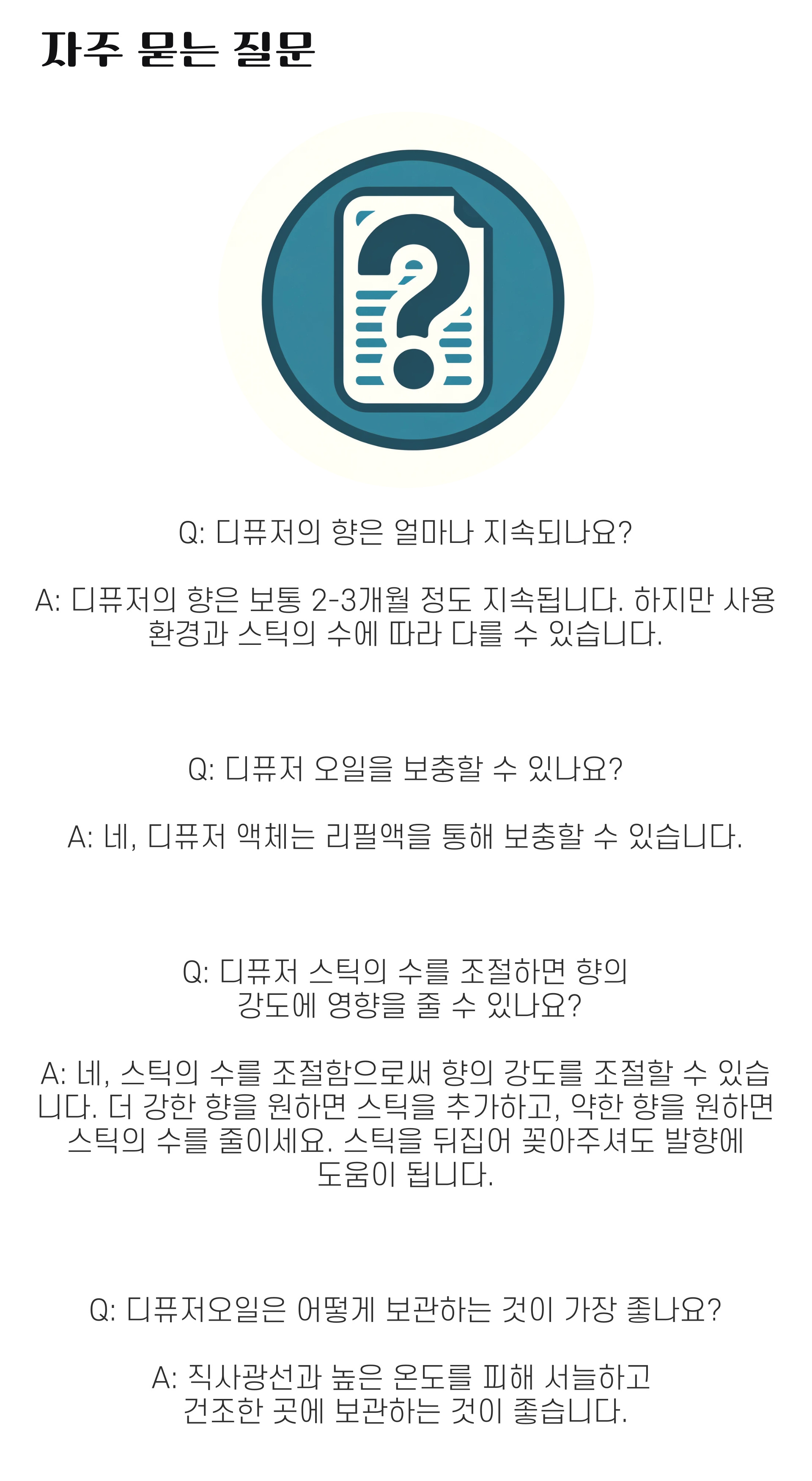 자주 묻는 질문

Q: 디퓨저의 향은 얼마나 지속되나요?

A: 디퓨저의 향은 보통 2-3개월 정도 지속됩니다. 하지만 사용 환경과 스틱의 수에 따라 다를 수 있습니다.

Q: 디퓨저 오일을 보충할 수 있나요?

A: 네, 디퓨저 액체는 리필액을 통해 보충할 수 있습니다.

Q: 디퓨저 스틱의 수를 조절하면 향의 강도에 영향을 줄 수 있나요?

A: 네, 스틱의 수를 조절함으로써 향의 강도를 조절할 수 있습니다. 더 강한 향을 원하면 스틱을 추가하고, 약한 향을 원하면 스틱의 수를 줄이세요. 스틱을 뒤집어 꽂아주셔도 발향에 도움이 됩니다.

Q: 디퓨저오일은 어떻게 보관하는 것이 가장 좋나요?

A: 직사광선과 높은 온도를 피해 서늘하고 건조한 곳에 보관하는 것이 좋습니다.